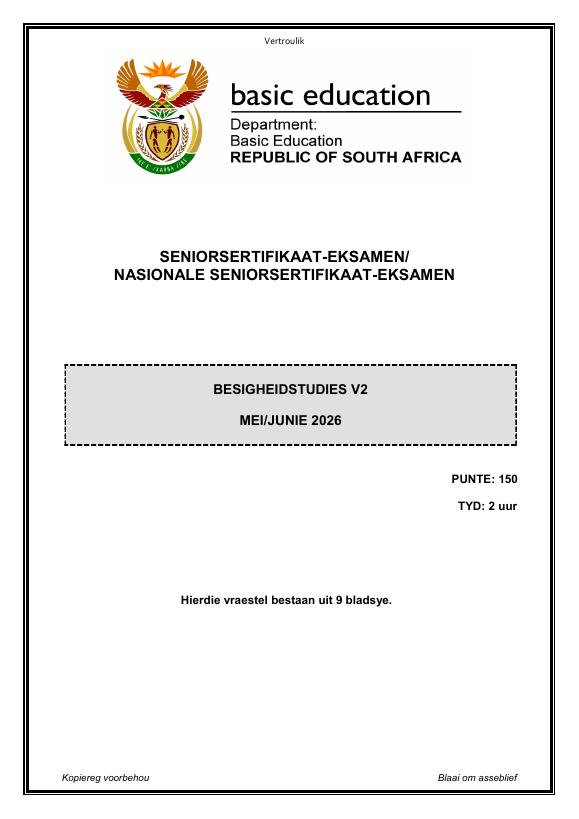 Vertroulik

basic education

Department:
Basic Education
REPUBLIC OF SOUTH AFRICA

SENIORSERTIFIKAAT-EKSAMEN/
NASIONALE SENIORSERTIFIKAAT-EKSAMEN

BESIGHEIDSTUDIES V2

MEI/JUNIE 2026

PUNTE: 150

TYD: 2 uur

Hierdie vraestel bestaan uit 9 bladsye.

Kopiereg voorbehou

Blaai om asseblief